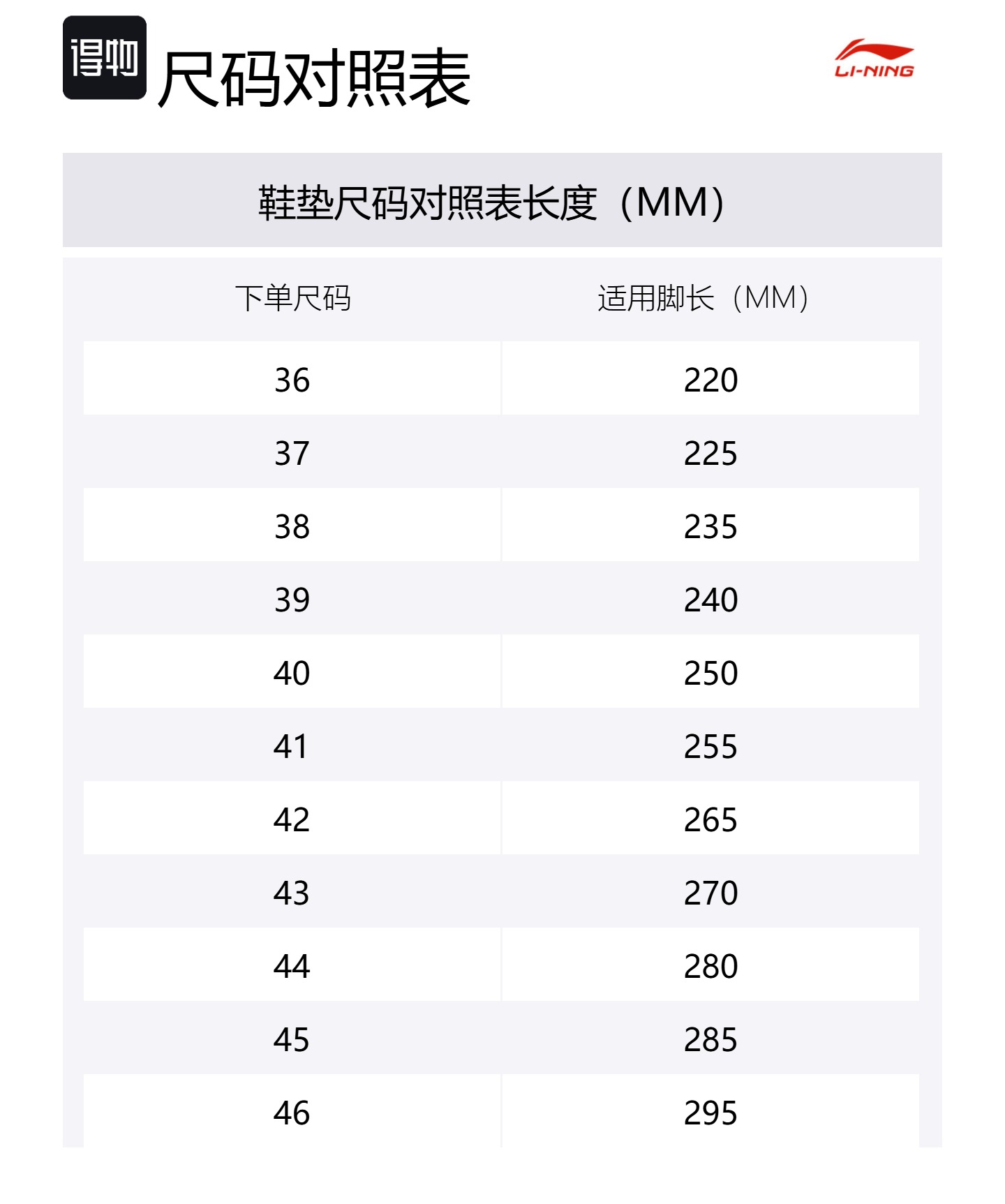 得物 尺码对照表

LI-NING

鞋垫尺码对照表长度（MM）

| 下单尺码 | 适用脚长（MM） |
|---|---|
| 36 | 220 |
| 37 | 225 |
| 38 | 235 |
| 39 | 240 |
| 40 | 250 |
| 41 | 255 |
| 42 | 265 |
| 43 | 270 |
| 44 | 280 |
| 45 | 285 |
| 46 | 295 |